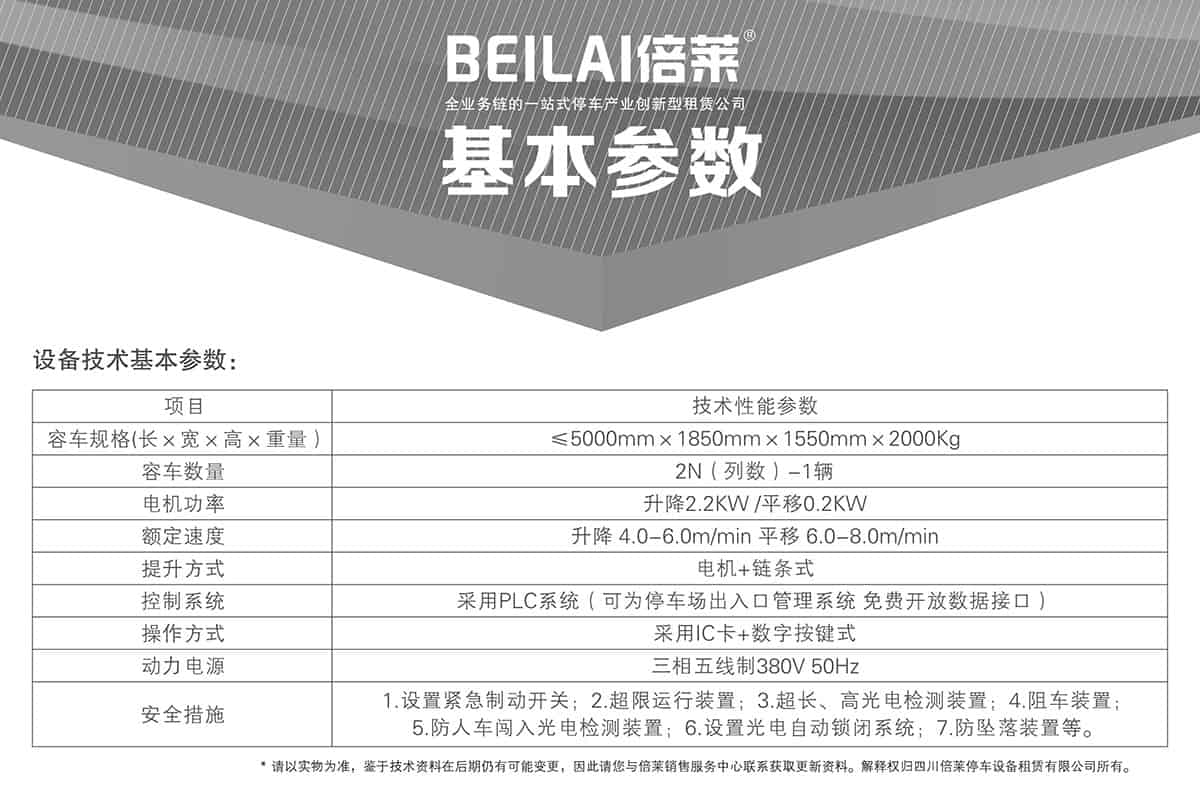 BEILAI倍莱®

全业务链的一站式停车产业创新型租赁公司

基本参数

设备技术基本参数：

| 项目 | 技术性能参数 |
|---|---|
| 容车规格(长×宽×高×重量) | ≤5000mm×1850mm×1550mm×2000Kg |
| 容车数量 | 2N（列数）-1辆 |
| 电机功率 | 升降2.2KW /平移0.2KW |
| 额定速度 | 升降 4.0-6.0m/min 平移 6.0-8.0m/min |
| 提升方式 | 电机+链条式 |
| 控制系统 | 采用PLC系统（可为停车场出入口管理系统 免费开放数据接口） |
| 操作方式 | 采用IC卡+数字按键式 |
| 动力电源 | 三相五线制380V 50Hz |
| 安全措施 | 1.设置紧急制动开关；2.超限运行装置；3.超长、高光电检测装置；4.阻车装置；5.防人车闯入光电检测装置；6.设置光电自动锁闭系统；7.防坠落装置等。 |

* 请以实物为准，鉴于技术资料在后期仍有可能变更，因此请您与倍莱销售服务中心联系获取更新资料。解释权归四川倍莱停车设备租赁有限公司所有。